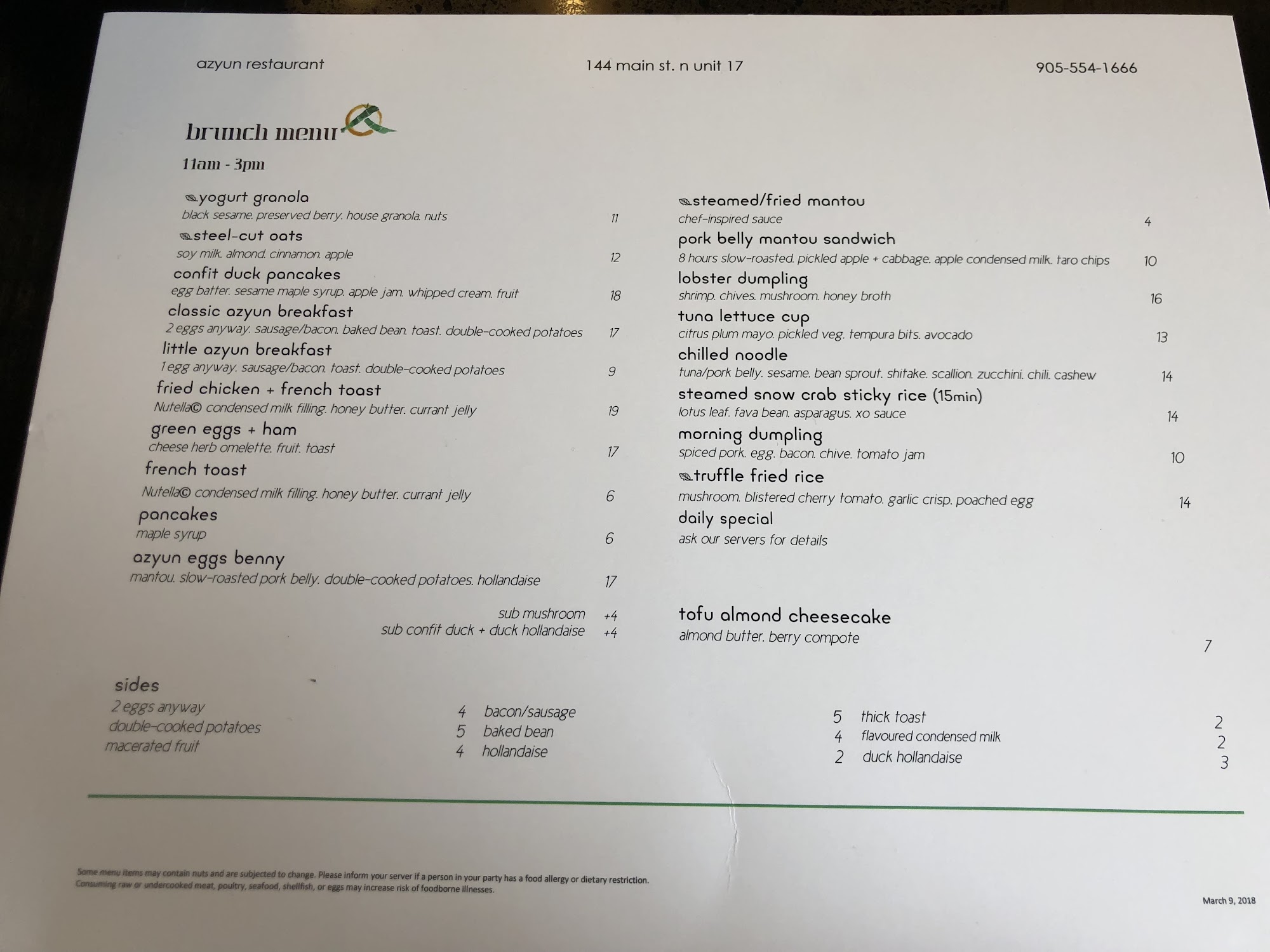 azyun restaurant

144 main st. n unit 17

905-554-1666

brunch menu

11am - 3pm

yogurt granola
black sesame. preserved berry. house granola. nuts 11

steel-cut oats
soy milk. almond. cinnamon. apple 12

confit duck pancakes
egg batter. sesame maple syrup. apple jam. whipped cream. fruit 18

classic azyun breakfast
2 eggs anyway. sausage/bacon. baked bean. toast. double-cooked potatoes 17

little azyun breakfast
1 egg anyway. sausage/bacon. toast. double-cooked potatoes 9

fried chicken + french toast
Nutella© condensed milk filling. honey butter. currant jelly 19

green eggs + ham
cheese herb omelette. fruit. toast 17

french toast
Nutella© condensed milk filling. honey butter. currant jelly 6

pancakes
maple syrup 6

azyun eggs benny
mantou. slow-roasted pork belly. double-cooked potatoes. hollandaise 17

sub mushroom +4
sub confit duck + duck hollandaise +4

steamed/fried mantou
chef-inspired sauce 4

pork belly mantou sandwich
8 hours slow-roasted. pickled apple + cabbage. apple condensed milk. taro chips 10

lobster dumpling
shrimp. chives. mushroom. honey broth 16

tuna lettuce cup
citrus plum mayo. pickled veg. tempura bits. avocado 13

chilled noodle
tuna/pork belly. sesame. bean sprout. shitake. scallion. zucchini. chili. cashew 14

steamed snow crab sticky rice (15min)
lotus leaf. fava bean. asparagus. xo sauce 14

morning dumpling
spiced pork. egg. bacon. chive. tomato jam 10

truffle fried rice
mushroom. blistered cherry tomato. garlic crisp. poached egg 14

daily special
ask our servers for details

tofu almond cheesecake
almond butter. berry compote 7

sides
2 eggs anyway 4
double-cooked potatoes 5
macerated fruit 4
bacon/sausage 5
baked bean 4
hollandaise 2
thick toast 2
flavoured condensed milk 2
duck hollandaise 3

Some menu items may contain nuts and are subjected to change. Please inform your server if a person in your party has a food allergy or dietary restriction.
Consuming raw or undercooked meat, poultry, seafood, shellfish, or eggs may increase risk of foodborne illnesses.

March 9, 2018